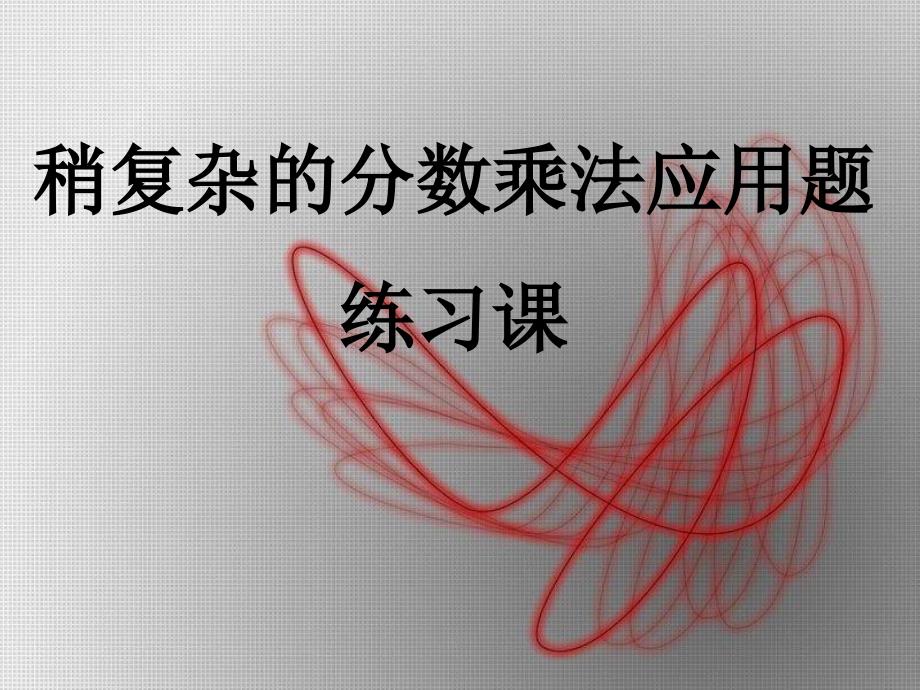 稍复杂的分数乘法应用题

练习课